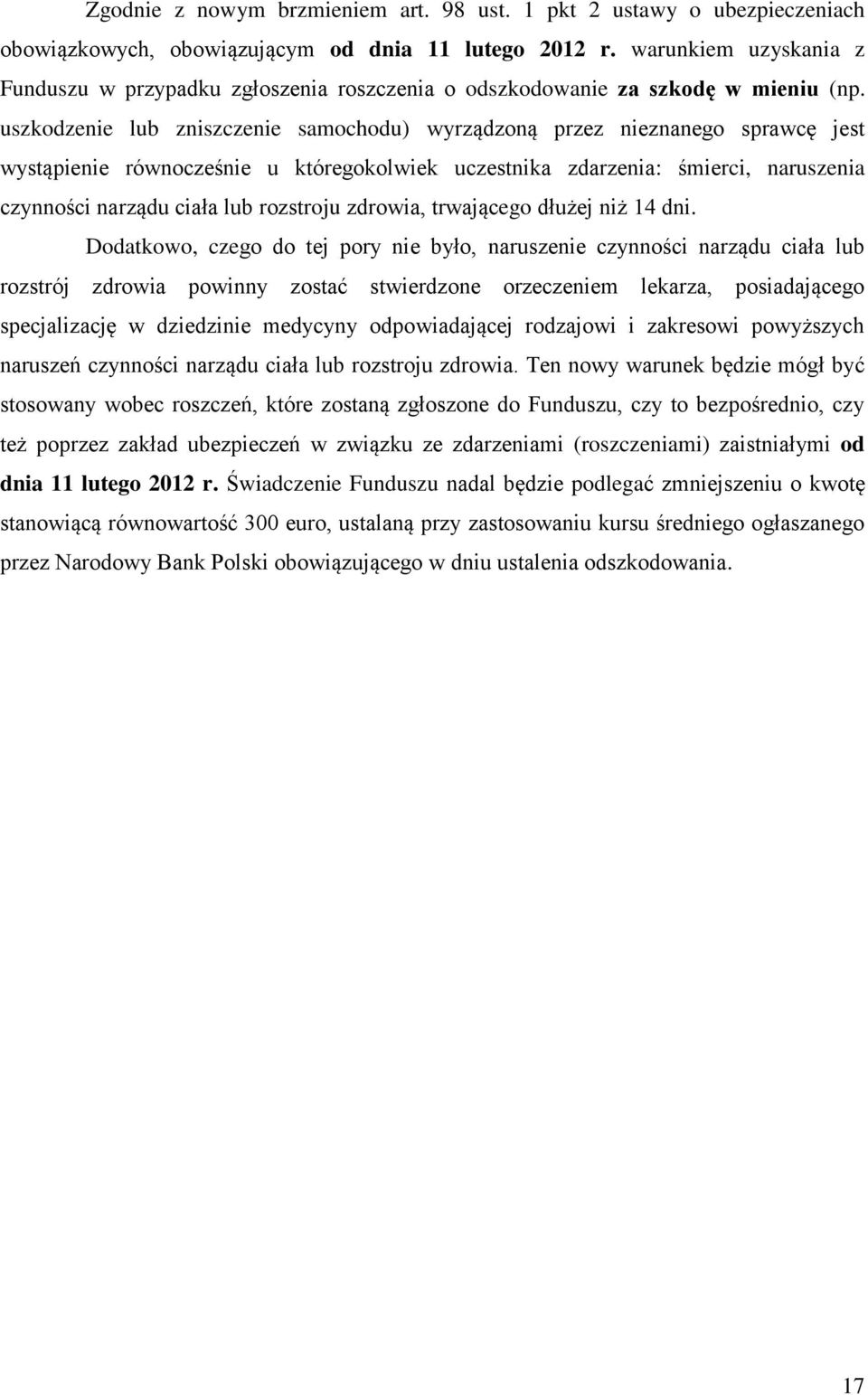 Zgodnie z nowym brzmieniem art. 98 ust. 1 pkt 2 ustawy o ubezpieczeniach obowiązkowych, obowiązującym od dnia 11 lutego 2012 r. warunkiem uzyskania z Funduszu w przypadku zgłoszenia roszczenia o odszkodowanie za szkodę w mieniu (np. uszkodzenie lub zniszczenie samochodu) wyrządzoną przez nieznanego sprawcę jest wystąpienie równocześnie u któregokolwiek uczestnika zdarzenia: śmierci, naruszenia czynności narządu ciała lub rozstroju zdrowia, trwającego dłużej niż 14 dni.

Dodatkowo, czego do tej pory nie było, naruszenie czynności narządu ciała lub rozstrój zdrowia powinny zostać stwierdzone orzeczeniem lekarza, posiadającego specjalizację w dziedzinie medycyny odpowiadającej rodzajowi i zakresowi powyższych naruszeń czynności narządu ciała lub rozstroju zdrowia. Ten nowy warunek będzie mógł być stosowany wobec roszczeń, które zostaną zgłoszone do Funduszu, czy to bezpośrednio, czy też poprzez zakład ubezpieczeń w związku ze zdarzeniami (roszczeniami) zaistniałymi od dnia 11 lutego 2012 r. Świadczenie Funduszu nadal będzie podlegać zmniejszeniu o kwotę stanowiącą równowartość 300 euro, ustalaną przy zastosowaniu kursu średniego ogłaszanego przez Narodowy Bank Polski obowiązującego w dniu ustalenia odszkodowania.

17